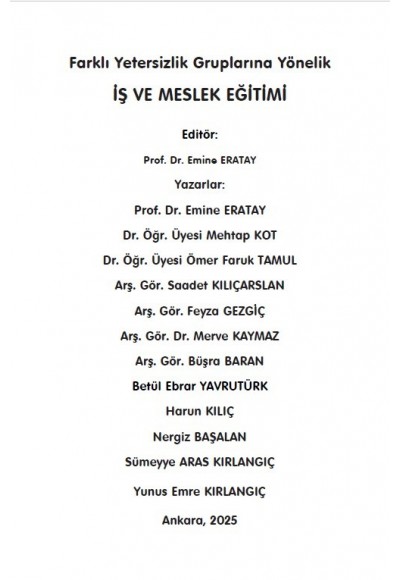 Farklı Yetersizlik Gruplarına Yönelik
İŞ VE MESLEK EĞİTİMİ

Editör:
Prof. Dr. Emine ERATAY

Yazarlar:
Prof. Dr. Emine ERATAY
Dr. Öğr. Üyesi Mehtap KOT
Dr. Öğr. Üyesi Ömer Faruk TAMUL
Arş. Gör. Saadet KILIÇARSLAN
Arş. Gör. Feyza GEZGİÇ
Arş. Gör. Dr. Merve KAYMAZ
Arş. Gör. Büşra BARAN
Betül Ebrar YAVRUTÜRK
Harun KILIÇ
Nergiz BAŞALAN
Sümeyye ARAS KIRLANGIÇ
Yunus Emre KIRLANGIÇ

Ankara, 2025